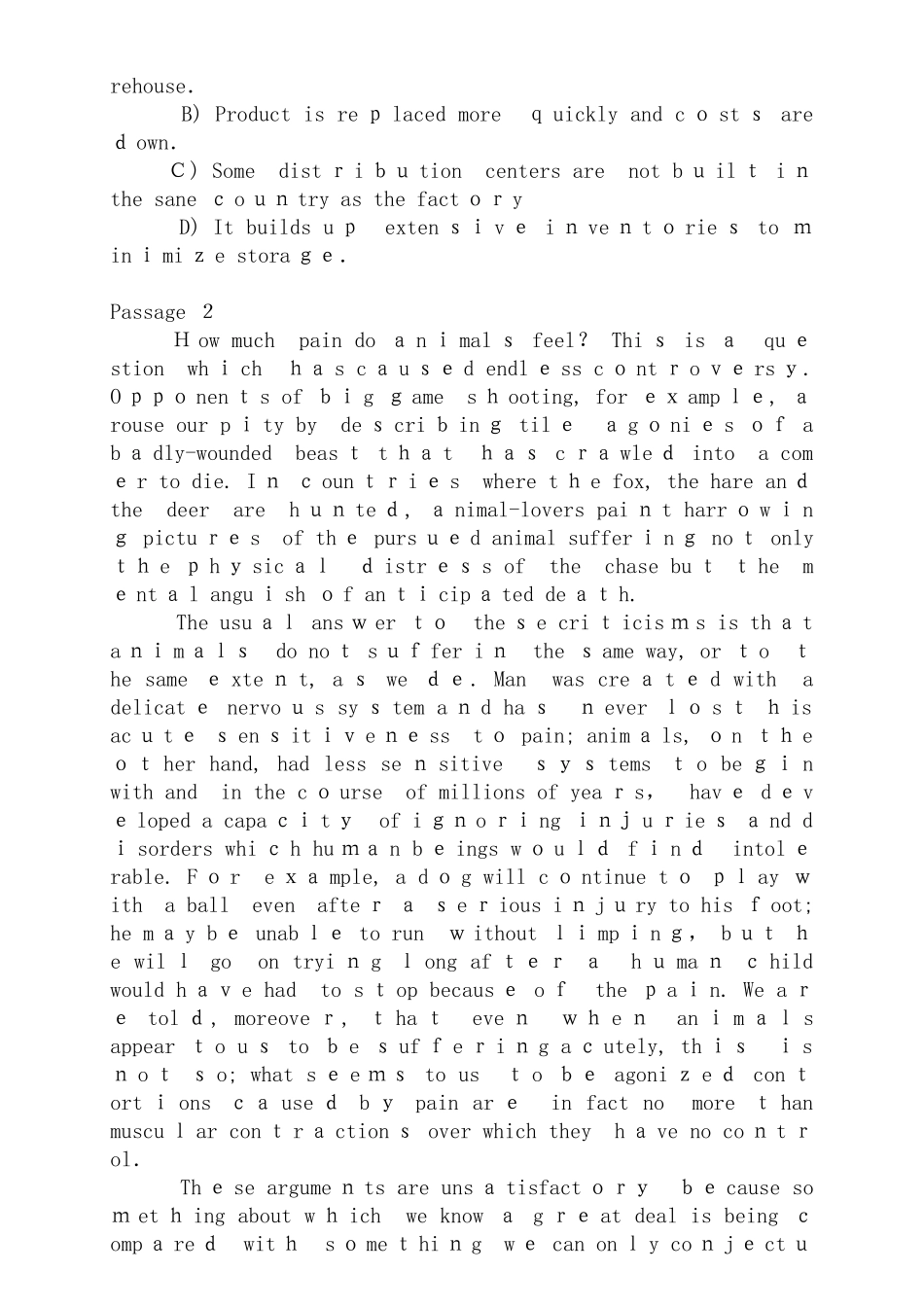 rehouse.

B) Product is replaced more quickly and costs are down.

C) Some distribution centers are not built in the sane country as the factory

D) It builds up extensive inventories to minimize storage.

Passage 2

How much pain do animals feel? This is a question which has caused endless controversy. Opponents of big game shooting, for example, arouse our pity by describing tile agonies of a badly-wounded beast that has crawled into a comer to die. In countries where the fox, the hare and the deer are hunted, animal-lovers paint harrowing pictures of the pursued animal suffering not only the physical distress of the chase but the mental anguish of anticipated death.

The usual answer to these criticisms is that animals do not suffer in the same way, or to the same extent, as we de. Man was created with a delicate nervous system and has never lost his acute sensitiveness to pain; animals, on the other hand, had less sensitive systems to begin with and in the course of millions of years, have developed a capacity of ignoring injuries and disorders which human beings would find intolerable. For example, a dog will continue to play with a ball even after a serious injury to his foot; he may be unable to run without limping, but he will go on trying long after a human child would have had to stop because of the pain. We are told, moreover, that even when animals appear to us to be suffering acutely, this is not so; what seems to us to be agonized contortions caused by pain are in fact no more than muscular contractions over which they have no control.

These arguments are unsatisfactory because something about which we know a great deal is being compared with something we can only conjectu